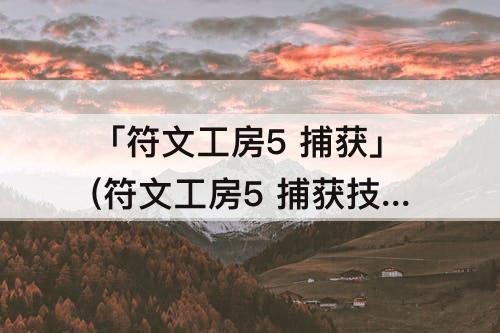 「符文工房5 捕获」
(符文工房5 捕获技...